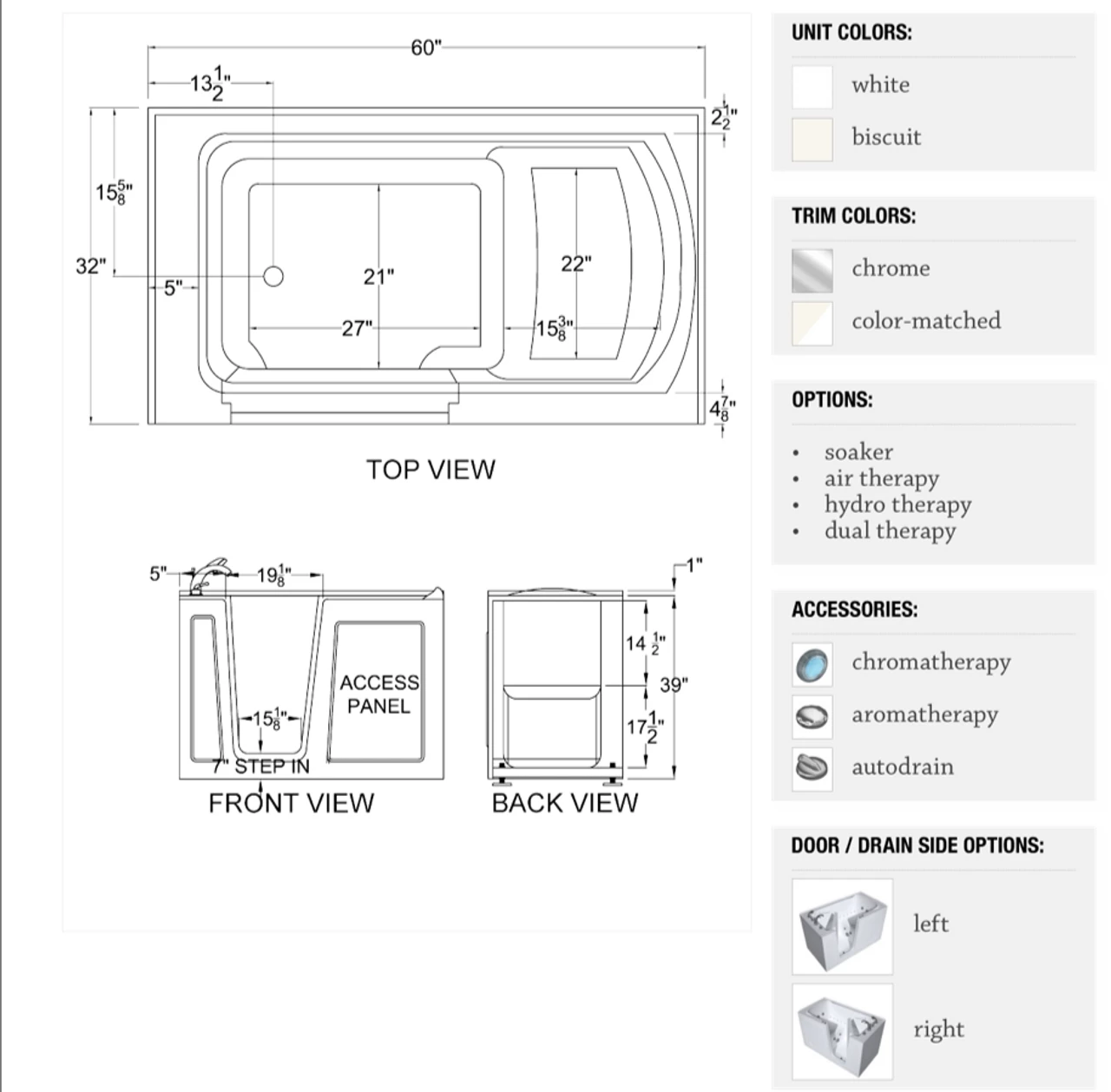 60"

$13\frac{1}{2}$"

$2\frac{1}{2}$"

$15\frac{5}{8}$"

32"

5"

21"

22"

27"

$15\frac{3}{8}$"

$4\frac{7}{8}$"

TOP VIEW

5"

$19\frac{1}{8}$"

ACCESS PANEL

$15\frac{1}{8}$"

7" STEP IN

FRONT VIEW

1"

$14\frac{1}{2}$"

39"

$17\frac{1}{2}$"

BACK VIEW

UNIT COLORS:

white

biscuit

TRIM COLORS:

chrome

color-matched

OPTIONS:

• soaker
• air therapy
• hydro therapy
• dual therapy

ACCESSORIES:

chromatherapy

aromatherapy

autodrain

DOOR / DRAIN SIDE OPTIONS:

left

right